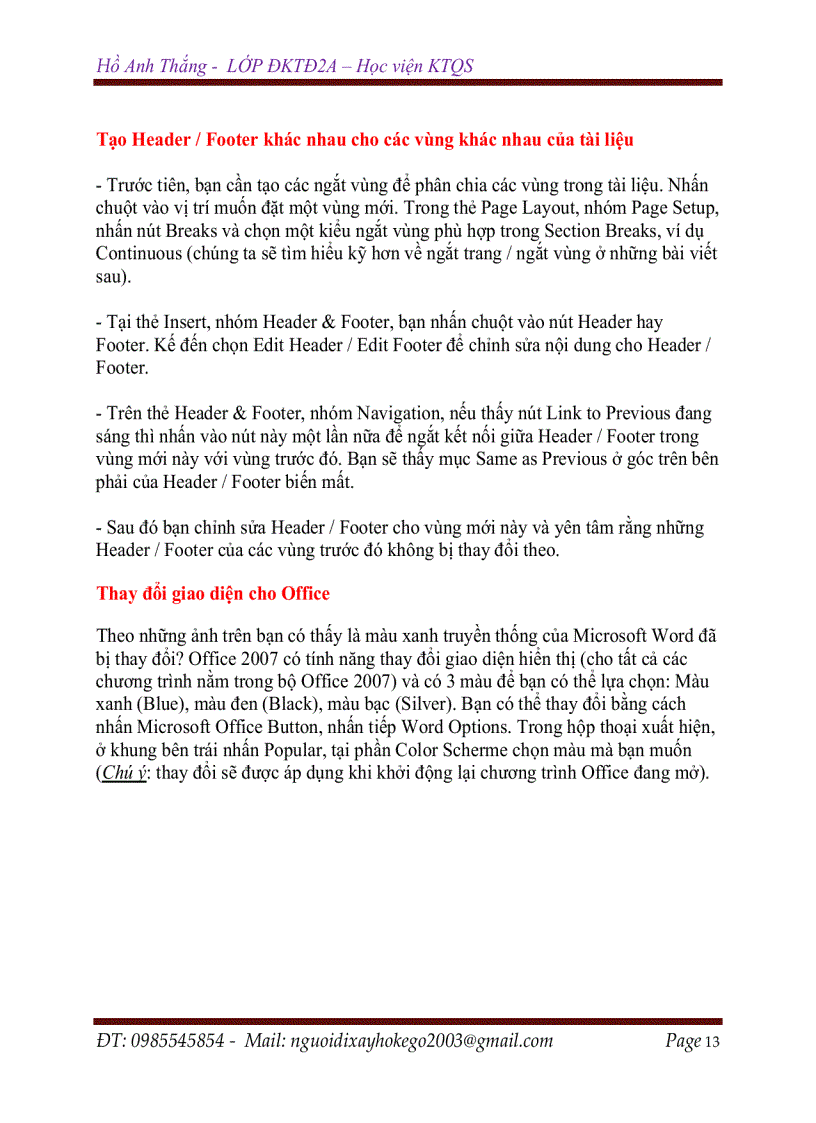 Hồ Anh Thắng - LỚP ĐKTĐ2A – Học viện KTQS

Tạo Header / Footer khác nhau cho các vùng khác nhau của tài liệu

- Trước tiên, bạn cần tạo các ngắt vùng để phân chia các vùng trong tài liệu. Nhấn chuột vào vị trí muốn đặt một vùng mới. Trong thẻ Page Layout, nhóm Page Setup, nhấn nút Breaks và chọn một kiểu ngắt vùng phù hợp trong Section Breaks, ví dụ Continuous (chúng ta sẽ tìm hiểu kỹ hơn về ngắt trang / ngắt vùng ở những bài viết sau).

- Tại thẻ Insert, nhóm Header & Footer, bạn nhấn chuột vào nút Header hay Footer. Kế đến chọn Edit Header / Edit Footer để chỉnh sửa nội dung cho Header / Footer.

- Trên thẻ Header & Footer, nhóm Navigation, nếu thấy nút Link to Previous đang sáng thì nhấn vào nút này một lần nữa để ngắt kết nối giữa Header / Footer trong vùng mới này với vùng trước đó. Bạn sẽ thấy mục Same as Previous ở góc trên bên phải của Header / Footer biến mất.

- Sau đó bạn chỉnh sửa Header / Footer cho vùng mới này và yên tâm rằng những Header / Footer của các vùng trước đó không bị thay đổi theo.

Thay đổi giao diện cho Office

Theo những ảnh trên bạn có thấy là màu xanh truyền thống của Microsoft Word đã bị thay đổi? Office 2007 có tính năng thay đổi giao diện hiển thị (cho tất cả các chương trình nằm trong bộ Office 2007) và có 3 màu để bạn có thể lựa chọn: Màu xanh (Blue), màu đen (Black), màu bạc (Silver). Bạn có thể thay đổi bằng cách nhấn Microsoft Office Button, nhấn tiếp Word Options. Trong hộp thoại xuất hiện, ở khung bên trái nhấn Popular, tại phần Color Scherme chọn màu mà bạn muốn (Chú ý: thay đổi sẽ được áp dụng khi khởi động lại chương trình Office đang mở).

ĐT: 0985545854 - Mail: nguoidixayhokego2003@gmail.com Page 13